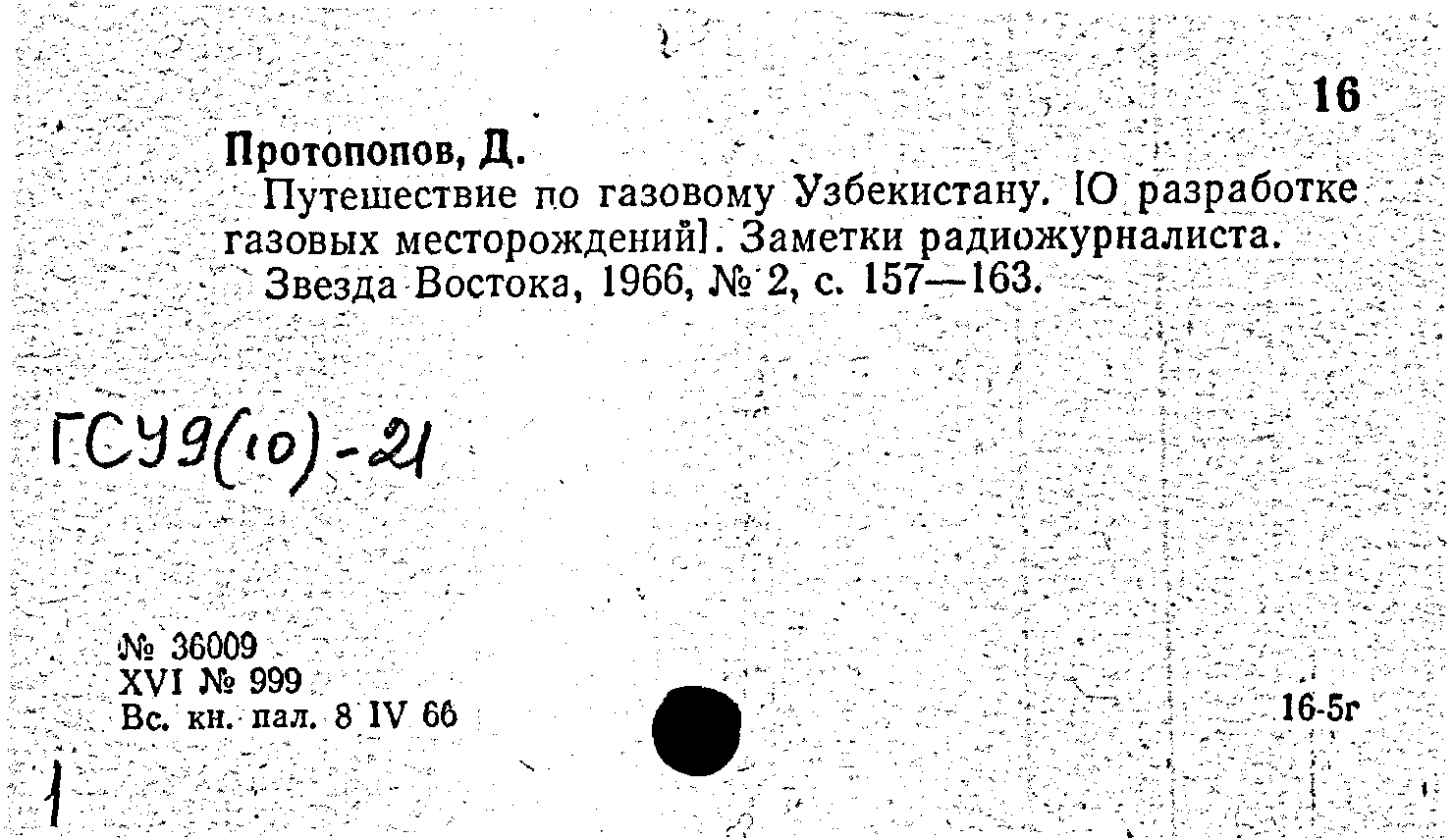 16

Протопопов, Д.

Путешествие по газовому Узбекистану. [О разработке газовых месторождений]. Заметки радиожурналиста. Звезда Востока, 1966, № 2, с. 157—163.

ГСУ9(10)-21

№ 36009
XVI № 999
Вс. кн. пал. 8 IV 66

16-5г

1